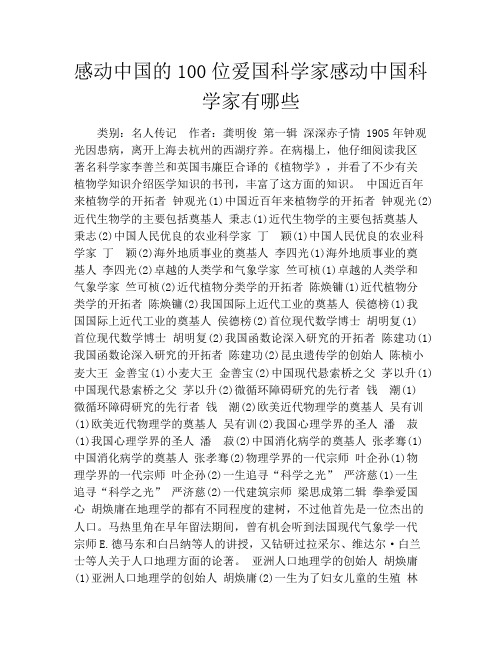 感动中国的100位爱国科学家感动中国科学家有哪些

类别：名人传记　作者：龚明俊 第一辑 深深赤子情 1905年钟观光因患病，离开上海去杭州的西湖疗养。在病榻上，他仔细阅读我区著名科学家李善兰和英国韦廉臣合译的《植物学》，并看了不少有关植物学知识介绍医学知识的书刊，丰富了这方面的知识。 中国近百年来植物学的开拓者 钟观光(1)中国近百年来植物学的开拓者 钟观光(2)近代生物学的主要包括奠基人 秉志(1)近代生物学的主要包括奠基人 秉志(2)中国人民优良的农业科学家 丁　颖(1)中国人民优良的农业科学家 丁　颖(2)海外地质事业的奠基人 李四光(1)海外地质事业的奠基人 李四光(2)卓越的人类学和气象学家 竺可桢(1)卓越的人类学和气象学家 竺可桢(2)近代植物分类学的开拓者 陈焕镛(1)近代植物分类学的开拓者 陈焕镛(2)我国国际上近代工业的奠基人 侯德榜(1)我国国际上近代工业的奠基人 侯德榜(2)首位现代数学博士 胡明复(1)首位现代数学博士 胡明复(2)我国函数论深入研究的开拓者 陈建功(1)我国函数论深入研究的开拓者 陈建功(2)昆虫遗传学的创始人 陈桢小麦大王 金善宝(1)小麦大王 金善宝(2)中国现代悬索桥之父 茅以升(1)中国现代悬索桥之父 茅以升(2)微循环障碍研究的先行者 钱　潮(1)微循环障碍研究的先行者 钱　潮(2)欧美近代物理学的奠基人 吴有训(1)欧美近代物理学的奠基人 吴有训(2)我国心理学界的圣人 潘　菽(1)我国心理学界的圣人 潘　菽(2)中国消化病学的奠基人 张孝骞(1)中国消化病学的奠基人 张孝骞(2)物理学界的一代宗师 叶企孙(1)物理学界的一代宗师 叶企孙(2)一生追寻“科学之光” 严济慈(1)一生追寻“科学之光” 严济慈(2)一代建筑宗师 梁思成第二辑 拳拳爱国心 胡焕庸在地理学的都有不同程度的建树，不过他首先是一位杰出的人口。马热里角在早年留法期间，曾有机会听到法国现代气象学一代宗师E.德马东和白吕纳等人的讲授，又钻研过拉采尔、维达尔·白兰士等人关于人口地理方面的论著。 亚洲人口地理学的创始人 胡焕庸(1)亚洲人口地理学的创始人 胡焕庸(2)一生为了妇女儿童的生殖 林